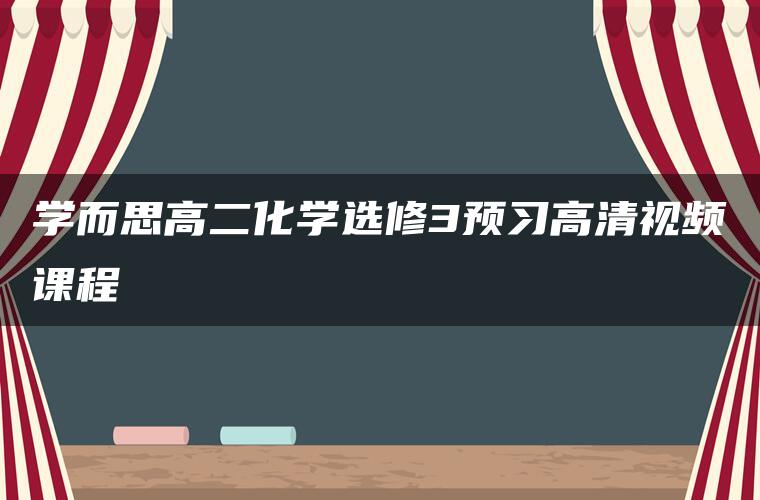 学而思高二化学选修3预习高清视频课程